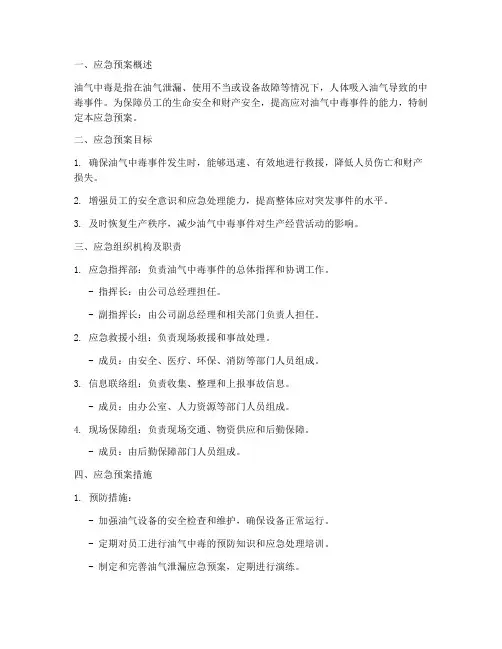 一、应急预案概述

油气中毒是指在油气泄漏、使用不当或设备故障等情况下，人体吸入油气导致的中毒事件。为保障员工的生命安全和财产安全，提高应对油气中毒事件的能力，特制定本应急预案。

二、应急预案目标

1. 确保油气中毒事件发生时，能够迅速、有效地进行救援，降低人员伤亡和财产损失。

2. 增强员工的安全意识和应急处理能力，提高整体应对突发事件的水平。

3. 及时恢复生产秩序，减少油气中毒事件对生产经营活动的影响。

三、应急组织机构及职责

1. 应急指挥部：负责油气中毒事件的总体指挥和协调工作。

- 指挥长：由公司总经理担任。

- 副指挥长：由公司副总经理和相关部门负责人担任。

2. 应急救援小组：负责现场救援和事故处理。

- 成员：由安全、医疗、环保、消防等部门人员组成。

3. 信息联络组：负责收集、整理和上报事故信息。

- 成员：由办公室、人力资源等部门人员组成。

4. 现场保障组：负责现场交通、物资供应和后勤保障。

- 成员：由后勤保障部门人员组成。

四、应急预案措施

1. 预防措施：

- 加强油气设备的安全检查和维护，确保设备正常运行。

- 定期对员工进行油气中毒的预防知识和应急处理培训。

- 制定和完善油气泄漏应急预案，定期进行演练。